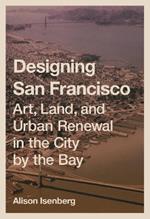 Designing San Francisco
Art, Land, and Urban Renewal in the City by the Bay

Alison Isenberg